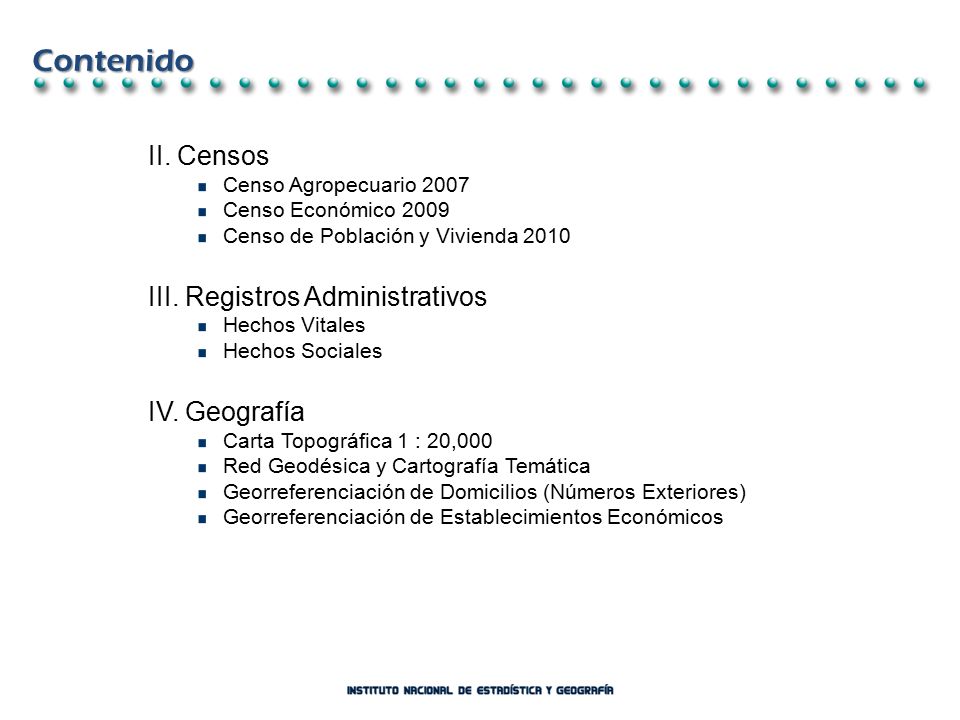 Contenido

II. Censos
• Censo Agropecuario 2007
• Censo Económico 2009
• Censo de Población y Vivienda 2010

III. Registros Administrativos
• Hechos Vitales
• Hechos Sociales

IV. Geografía
• Carta Topográfica 1 : 20,000
• Red Geodésica y Cartografía Temática
• Georreferenciación de Domicilios (Números Exteriores)
• Georreferenciación de Establecimientos Económicos

INSTITUTO NACIONAL DE ESTADÍSTICA Y GEOGRAFÍA